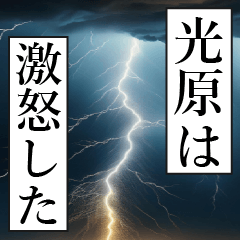 光原は
激怒した